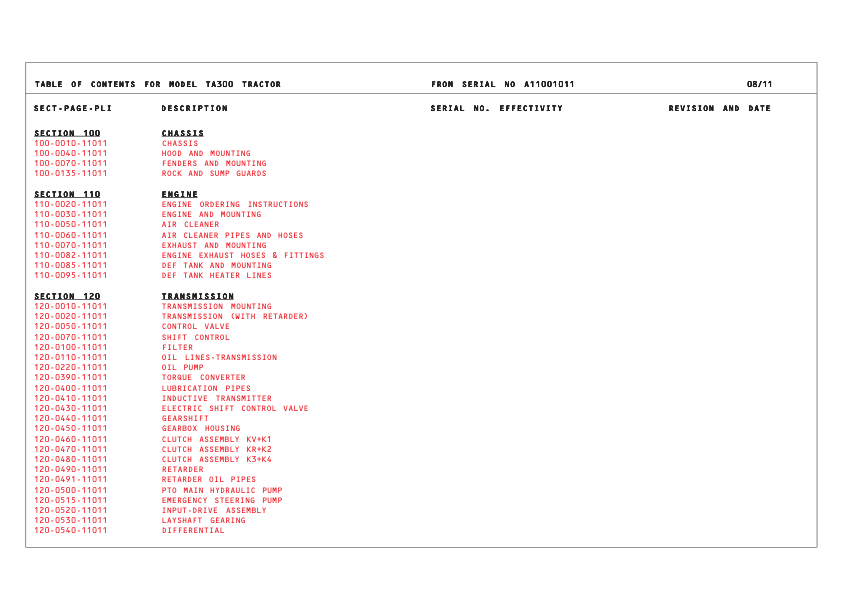 TABLE OF CONTENTS FOR MODEL TA300 TRACTOR FROM SERIAL NO A11001011 08/11

SECT-PAGE-PLI DESCRIPTION SERIAL NO. EFFECTIVITY REVISION AND DATE

SECTION 100 CHASSIS
100-0010-11011 CHASSIS
100-0040-11011 HOOD AND MOUNTING
100-0070-11011 FENDERS AND MOUNTING
100-0135-11011 ROCK AND SUMP GUARDS

SECTION 110 ENGINE
110-0020-11011 ENGINE ORDERING INSTRUCTIONS
110-0030-11011 ENGINE AND MOUNTING
110-0050-11011 AIR CLEANER
110-0060-11011 AIR CLEANER PIPES AND HOSES
110-0070-11011 EXHAUST AND MOUNTING
110-0082-11011 ENGINE EXHAUST HOSES & FITTINGS
110-0085-11011 DEF TANK AND MOUNTING
110-0095-11011 DEF TANK HEATER LINES

SECTION 120 TRANSMISSION
120-0010-11011 TRANSMISSION MOUNTING
120-0020-11011 TRANSMISSION (WITH RETARDER)
120-0050-11011 CONTROL VALVE
120-0070-11011 SHIFT CONTROL
120-0100-11011 FILTER
120-0110-11011 OIL LINES-TRANSMISSION
120-0220-11011 OIL PUMP
120-0390-11011 TORQUE CONVERTER
120-0400-11011 LUBRICATION PIPES
120-0410-11011 INDUCTIVE TRANSMITTER
120-0430-11011 ELECTRIC SHIFT CONTROL VALVE
120-0440-11011 GEARSHIFT
120-0450-11011 GEARBOX HOUSING
120-0460-11011 CLUTCH ASSEMBLY KV+K1
120-0470-11011 CLUTCH ASSEMBLY KR+K2
120-0480-11011 CLUTCH ASSEMBLY K3+K4
120-0490-11011 RETARDER
120-0491-11011 RETARDER OIL PIPES
120-0500-11011 PTO MAIN HYDRAULIC PUMP
120-0515-11011 EMERGENCY STEERING PUMP
120-0520-11011 INPUT-DRIVE ASSEMBLY
120-0530-11011 LAYSHAFT GEARING
120-0540-11011 DIFFERENTIAL